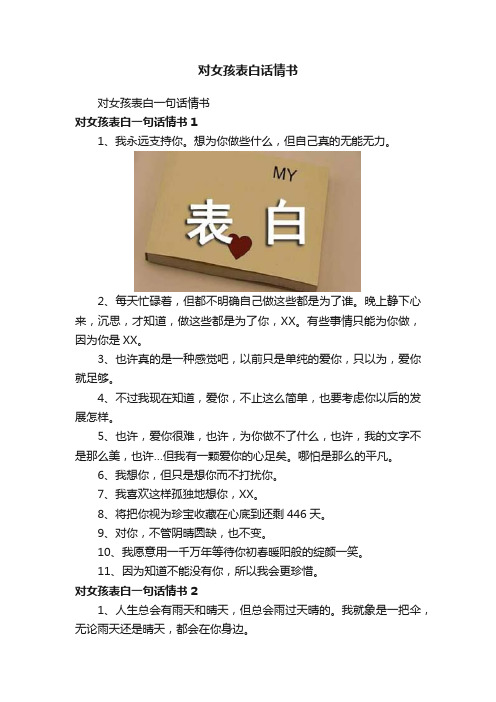 对女孩表白话情书

对女孩表白一句话情书

对女孩表白一句话情书 1

1、我永远支持你。想为你做些什么，但自己真的无能无力。

MY

表白

2、每天忙碌着，但都不明确自己做这些都是为了谁。晚上静下心来，沉思，才知道，做这些都是为了你，XX。有些事情只能为你做，因为你是 XX。

3、也许真的是一种感觉吧，以前只是单纯的爱你，只以为，爱你就足够。

4、不过我现在知道，爱你，不止这么简单，也要考虑你以后的发展怎样。

5、也许，爱你很难，也许，为你做不了什么，也许，我的文字不是那么美，也许...但我有一颗爱你的心足矣。哪怕是那么的平凡。

6、我想你，但只是想你而不打扰你。

7、我喜欢这样孤独地想你，XX。

8、将把你视为珍宝收藏在心底到还剩 446 天。

9、对你，不管阴晴圆缺，也不变。

10、我愿意用一千万年等待你初春暖阳般的绽颜一笑。

11、因为知道不能没有你，所以我会更珍惜。

对女孩表白一句话情书 2

1、人生总会有雨天和晴天，但总会雨过天晴的。我就象是一把伞，无论雨天还是晴天，都会在你身边。